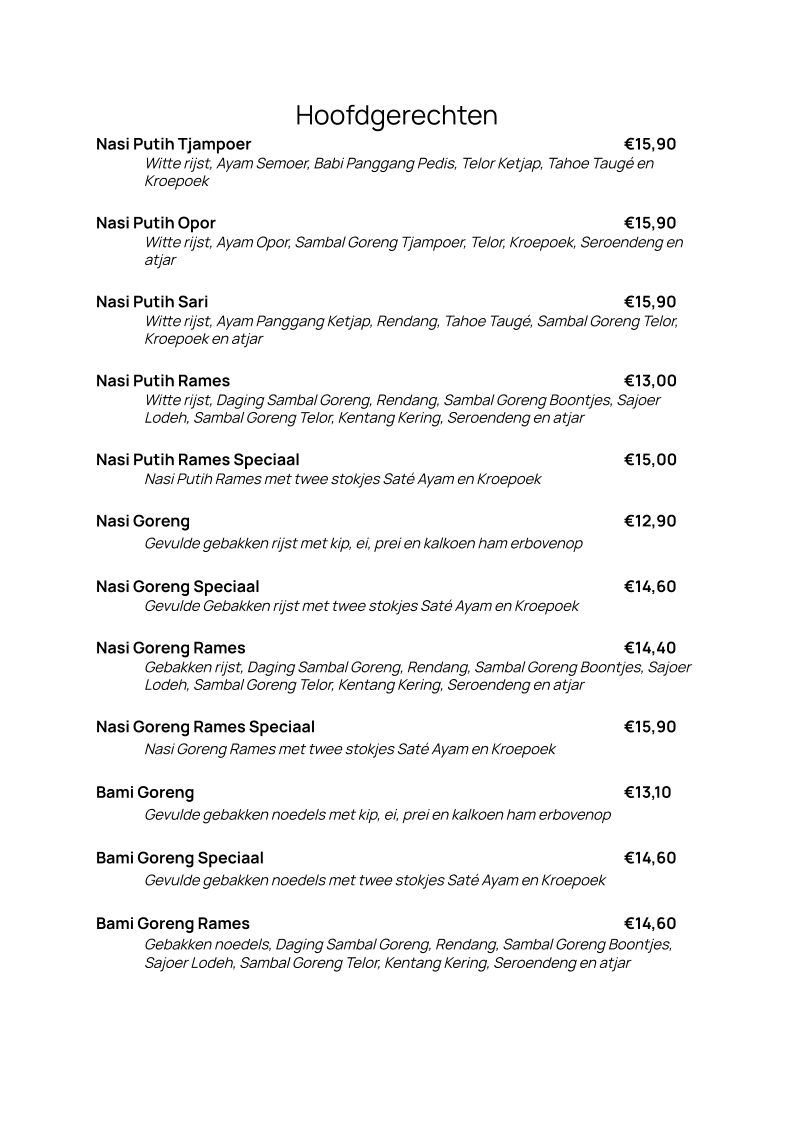 Hoofdgerechten

Nasi Putih Tjampoer €15,90
Witte rijst, Ayam Semoer, Babi Panggang Pedis, Telor Ketjap, Tahoe Taugé en Kroepoek

Nasi Putih Opor €15,90
Witte rijst, Ayam Opor, Sambal Goreng Tjampoer, Telor, Kroepoek, Seroendeng en atjar

Nasi Putih Sari €15,90
Witte rijst, Ayam Panggang Ketjap, Rendang, Tahoe Taugé, Sambal Goreng Telor, Kroepoek en atjar

Nasi Putih Rames €13,00
Witte rijst, Daging Sambal Goreng, Rendang, Sambal Goreng Boontjes, Sajoer Lodeh, Sambal Goreng Telor, Kentang Kering, Seroendeng en atjar

Nasi Putih Rames Speciaal €15,00
Nasi Putih Rames met twee stokjes Saté Ayam en Kroepoek

Nasi Goreng €12,90
Gevulde gebakken rijst met kip, ei, prei en kalkoen ham erbovenop

Nasi Goreng Speciaal €14,60
Gevulde Gebakken rijst met twee stokjes Saté Ayam en Kroepoek

Nasi Goreng Rames €14,40
Gebakken rijst, Daging Sambal Goreng, Rendang, Sambal Goreng Boontjes, Sajoer Lodeh, Sambal Goreng Telor, Kentang Kering, Seroendeng en atjar

Nasi Goreng Rames Speciaal €15,90
Nasi Goreng Rames met twee stokjes Saté Ayam en Kroepoek

Bami Goreng €13,10
Gevulde gebakken noedels met kip, ei, prei en kalkoen ham erbovenop

Bami Goreng Speciaal €14,60
Gevulde gebakken noedels met twee stokjes Saté Ayam en Kroepoek

Bami Goreng Rames €14,60
Gebakken noedels, Daging Sambal Goreng, Rendang, Sambal Goreng Boontjes, Sajoer Lodeh, Sambal Goreng Telor, Kentang Kering, Seroendeng en atjar